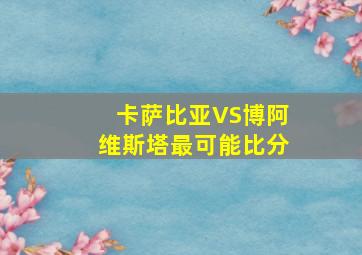 卡萨比亚VS博阿维斯塔最可能比分